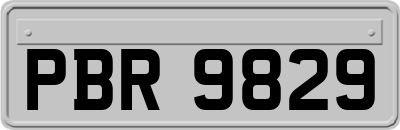 PBR 9829